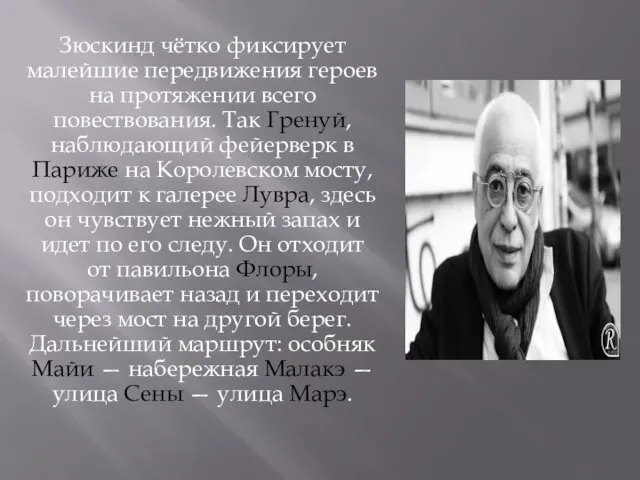 Зюскинд чётко фиксирует малейшие передвижения героев на протяжении всего повествования. Так Гренуй, наблюдающий фейерверк в Париже на Королевском мосту, подходит к галерее Лувра, здесь он чувствует нежный запах и идет по его следу. Он отходит от павильона Флоры, поворачивает назад и переходит через мост на другой берег. Дальнейший маршрут: особняк Майи — набережная Малакэ — улица Сены — улица Марэ.

R